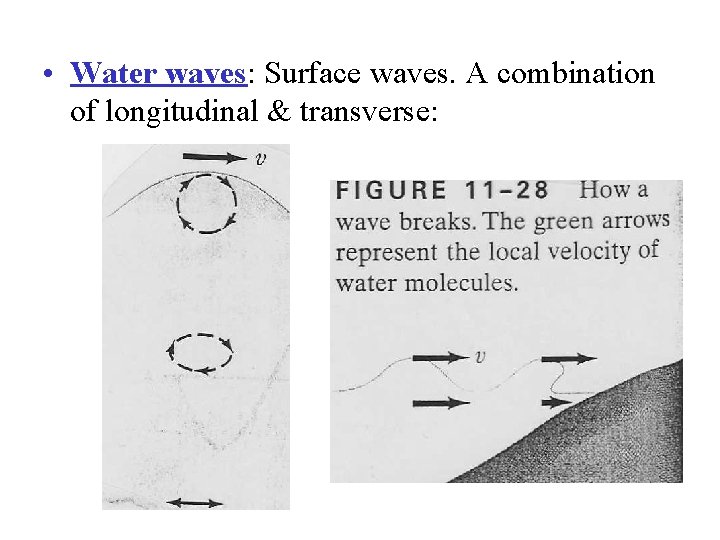 • Water waves: Surface waves. A combination of longitudinal & transverse:

$v$

FIGURE 11–28 How a wave breaks. The green arrows represent the local velocity of water molecules.

$v$